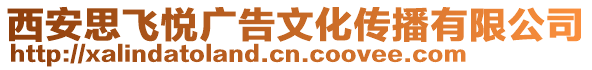 西安思飞悦广告文化传播有限公司
http://xalindatoland.cn.coovee.com